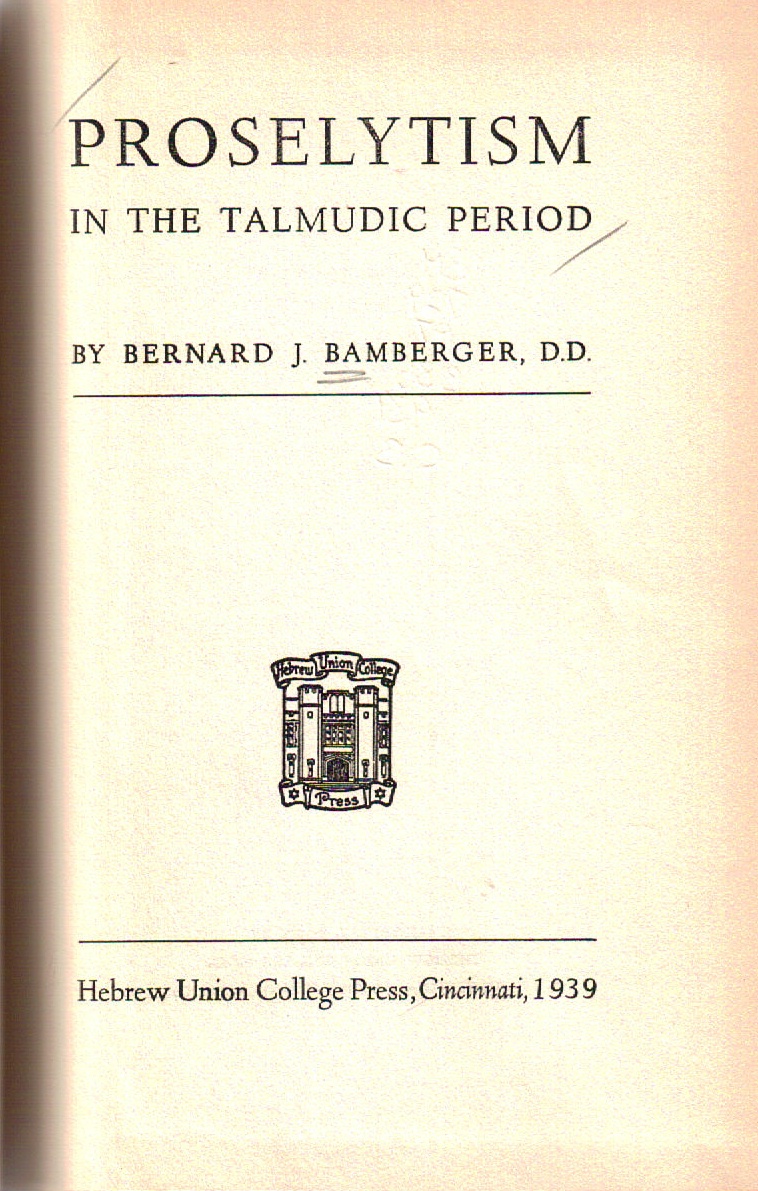 PROSELYTISM
IN THE TALMUDIC PERIOD

BY BERNARD J. BAMBERGER, D.D.

Hebrew Union College
Press

Hebrew Union College Press, Cincinnati, 1939